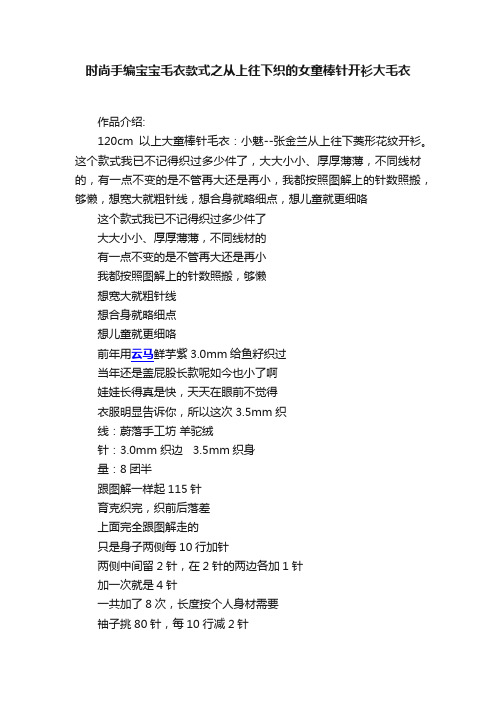 时尚手编宝宝毛衣款式之从上往下织的女童棒针开衫大毛衣

作品介绍:

120cm 以上大童棒针毛衣：小魅--张金兰从上往下菱形花纹开衫。这个款式我已不记得织过多少件了，大大小小、厚厚薄薄，不同线材的，有一点不变的是不管再大还是再小，我都按照图解上的针数照搬，够懒，想宽大就粗针线，想合身就略细点，想儿童就更细咯

这个款式我已不记得织过多少件了

大大小小、厚厚薄薄，不同线材的

有一点不变的是不管再大还是再小

我都按照图解上的针数照搬，够懒

想宽大就粗针线

想合身就略细点

想儿童就更细咯

前年用云马鲜芋紫 3.0mm 给鱼籽织过

当年还是盖屁股长款呢如今也小了啊

娃娃长得真是快，天天在眼前不觉得

衣服明显告诉你，所以这次 3.5mm 织

线：蔚落手工坊 羊驼绒

针：3.0mm 织边 3.5mm 织身

量：8 团半

跟图解一样起 115 针

育克织完，织前后落差

上面完全跟图解走的

只是身子两侧每 10 行加针

两侧中间留 2 针，在 2 针的两边各加 1 针

加一次就是 4 针

一共加了 8 次，长度按个人身材需要

袖子挑 80 针，每 10 行减 2 针